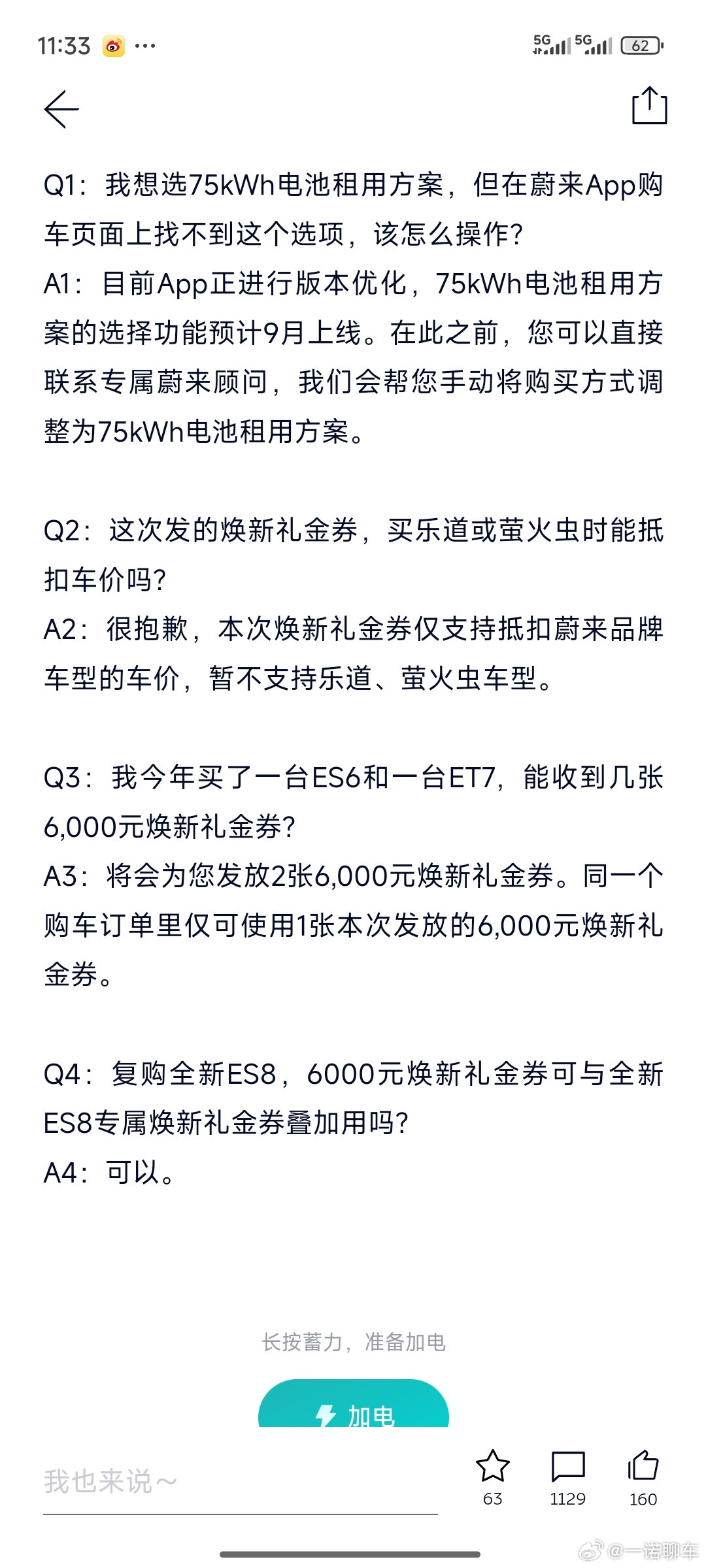 11:33 ··· 5G 5G 62

Q1：我想选75kWh电池租用方案，但在蔚来App购车页面上找不到这个选项，该怎么操作？
A1：目前App正进行版本优化，75kWh电池租用方案的选择功能预计9月上线。在此之前，您可以直接联系专属蔚来顾问，我们会帮您手动将购买方式调整为75kWh电池租用方案。

Q2：这次发的焕新礼金券，买乐道或萤火虫时能抵扣车价吗？
A2：很抱歉，本次焕新礼金券仅支持抵扣蔚来品牌车型的车价，暂不支持乐道、萤火虫车型。

Q3：我今年买了一台ES6和一台ET7，能收到几张6,000元焕新礼金券？
A3：将会为您发放2张6,000元焕新礼金券。同一个购车订单里仅可使用1张本次发放的6,000元焕新礼金券。

Q4：复购全新ES8，6000元焕新礼金券可与全新ES8专属焕新礼金券叠加用吗？
A4：可以。

长按蓄力，准备加电

加电

我也来说~

63 1129 160

@一诺聊车